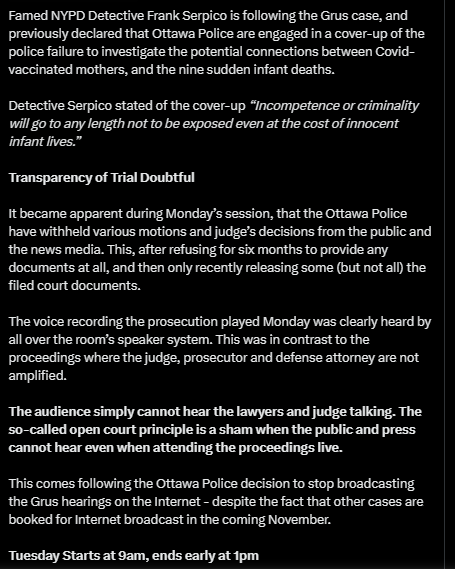 Famed NYPD Detective Frank Serpico is following the Grus case, and previously declared that Ottawa Police are engaged in a cover-up of the police failure to investigate the potential connections between Covid-vaccinated mothers, and the nine sudden infant deaths.

Detective Serpico stated of the cover-up "Incompetence or criminality will go to any length not to be exposed even at the cost of innocent infant lives."

Transparency of Trial Doubtful

It became apparent during Monday's session, that the Ottawa Police have withheld various motions and judge's decisions from the public and the news media. This, after refusing for six months to provide any documents at all, and then only recently releasing some (but not all) the filed court documents.

The voice recording the prosecution played Monday was clearly heard by all over the room's speaker system. This was in contrast to the proceedings where the judge, prosecutor and defense attorney are not amplified.

The audience simply cannot hear the lawyers and judge talking. The so-called open court principle is a sham when the public and press cannot hear even when attending the proceedings live.

This comes following the Ottawa Police decision to stop broadcasting the Grus hearings on the Internet - despite the fact that other cases are booked for Internet broadcast in the coming November.

Tuesday Starts at 9am, ends early at 1pm